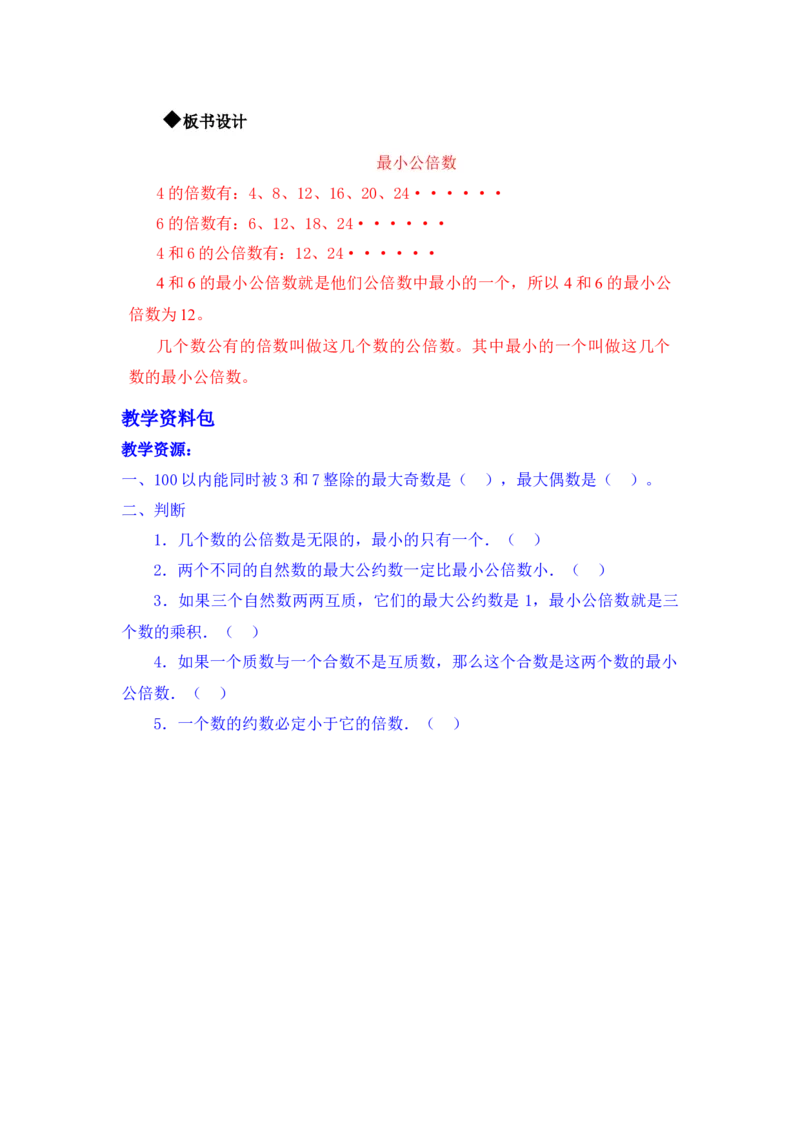 ◆板书设计

最小公倍数

4的倍数有：4、8、12、16、20、24••••••

6的倍数有：6、12、18、24••••••

4和6的公倍数有：12、24••••••

4和6的最小公倍数就是他们公倍数中最小的一个，所以4和6的最小公倍数为12。

几个数公有的倍数叫做这几个数的公倍数。其中最小的一个叫做这几个数的最小公倍数。

教学资料包

教学资源：

一、100以内能同时被3和7整除的最大奇数是（ ），最大偶数是（ ）。

二、判断

1．几个数的公倍数是无限的，最小的只有一个．（ ）

2．两个不同的自然数的最大公约数一定比最小公倍数小．（ ）

3．如果三个自然数两两互质，它们的最大公约数是1，最小公倍数就是三个数的乘积．（ ）

4．如果一个质数与一个合数不是互质数，那么这个合数是这两个数的最小公倍数．（ ）

5．一个数的约数必定小于它的倍数．（ ）